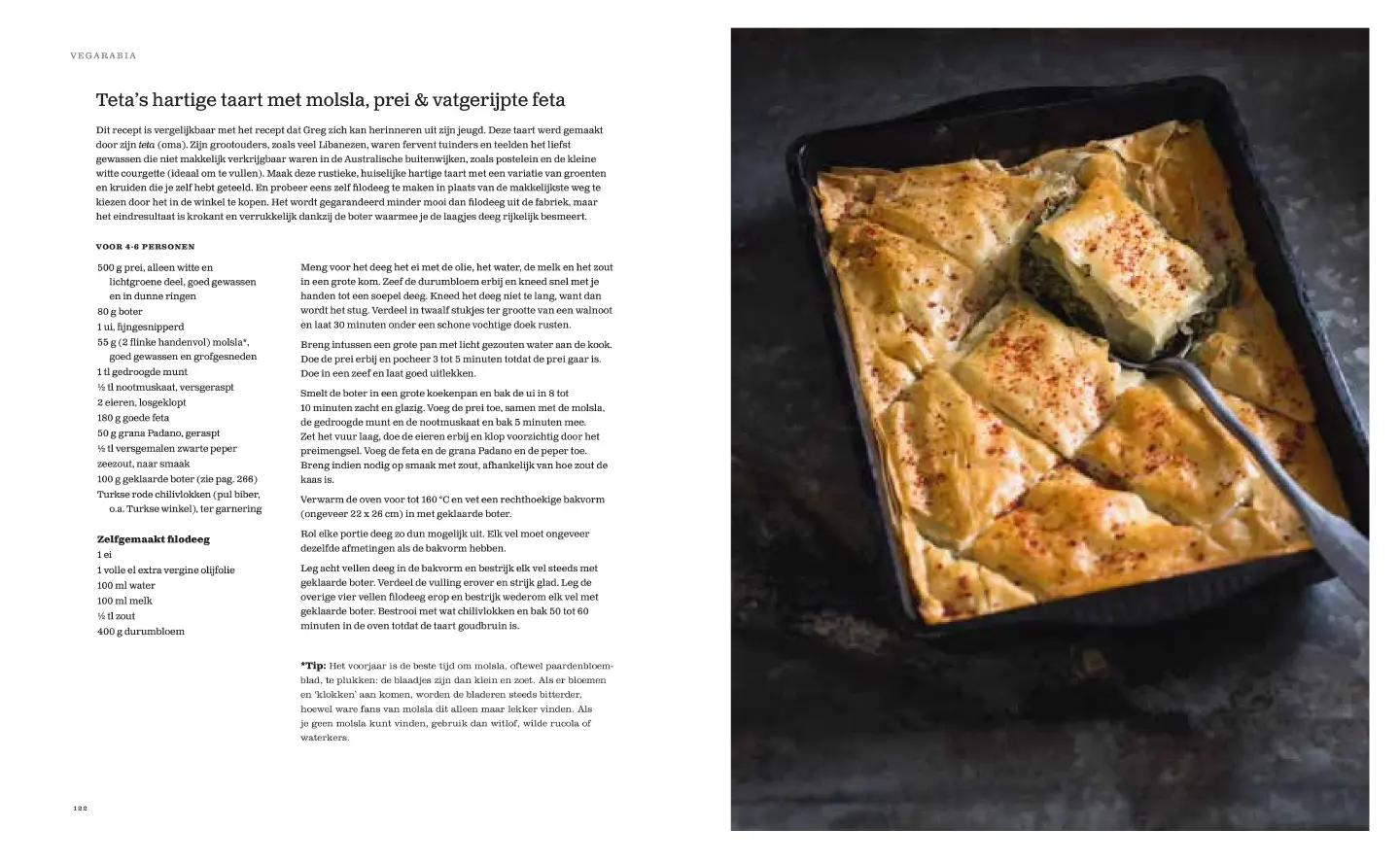 VEGARABIA

Teta's hartige taart met molsla, prei & vatgerijpte feta

Dit recept is vergelijkbaar met het recept dat Greg zich kan herinneren uit zijn jeugd. Deze taart werd gemaakt door zijn teta (oma). Zijn grootouders, zoals veel Libanezen, waren fervent tuinders en teelden het liefst gewassen die niet makkelijk verkrijgbaar waren in de Australische buitenwijken, zoals postelein en de kleine witte courgette (ideaal om te vullen). Maak deze rustieke, huiselijke hartige taart met een variatie van groenten en kruiden die je zelf hebt geteeld. En probeer eens zelf filodeeg te maken in plaats van de makkelijkste weg te kiezen door het in de winkel te kopen. Het wordt gegarandeerd minder mooi dan filodeeg uit de fabriek, maar het eindresultaat is krokant en verrukkelijk dankzij de boter waarmee je de laagjes deeg rijkelijk besmeert.

VOOR 4-6 PERSONEN

500 g prei, alleen witte en lichtgroene deel, goed gewassen en in dunne ringen
80 g boter
1 ui, fijngesnipperd
55 g (2 flinke handenvol) molsla*, goed gewassen en grofgesneden
1 tl gedroogde munt
½ tl nootmuskaat, versgeraspt
2 eieren, losgeklopt
180 g goede feta
50 g grana Padano, geraspt
½ tl versgemalen zwarte peper
zeezout, naar smaak
100 g geklaarde boter (zie pag. 266)
Turkse rode chilivlokken (pul biber, o.a. Turkse winkel), ter garnering

Zelfgemaakt filodeeg
1 ei
1 volle el extra vergine olijfolie
100 ml water
100 ml melk
½ tl zout
400 g durumbloem

Meng voor het deeg het ei met de olie, het water, de melk en het zout in een grote kom. Zeef de durumbloem erbij en kneed snel met je handen tot een soepel deeg. Kneed het deeg niet te lang, want dan wordt het stug. Verdeel in twaalf stukjes ter grootte van een walnoot en laat 30 minuten onder een schone vochtige doek rusten.

Breng intussen een grote pan met licht gezouten water aan de kook. Doe de prei erbij en pocheer 3 tot 5 minuten totdat de prei gaar is. Doe in een zeef en laat goed uitlekken.

Smelt de boter in een grote koekenpan en bak de ui in 8 tot 10 minuten zacht en glazig. Voeg de prei toe, samen met de molsla, de gedroogde munt en de nootmuskaat en bak 5 minuten mee. Zet het vuur laag, doe de eieren erbij en klop voorzichtig door het preimengsel. Voeg de feta en de grana Padano en de peper toe. Breng indien nodig op smaak met zout, afhankelijk van hoe zout de kaas is.

Verwarm de oven voor tot 160 °C en vet een rechthoekige bakvorm (ongeveer 22 x 26 cm) in met geklaarde boter.

Rol elke portie deeg zo dun mogelijk uit. Elk vel moet ongeveer dezelfde afmetingen als de bakvorm hebben.

Leg acht vellen deeg in de bakvorm en bestrijk elk vel steeds met geklaarde boter. Verdeel de vulling erover en strijk glad. Leg de overige vier vellen filodeeg erop en bestrijk wederom elk vel met geklaarde boter. Bestrooi met wat chilivlokken en bak 50 tot 60 minuten in de oven totdat de taart goudbruin is.

*Tip: Het voorjaar is de beste tijd om molsla, oftewel paardenbloemblad, te plukken: de blaadjes zijn dan klein en zoet. Als er bloemen en 'klokken' aan komen, worden de bladeren steeds bitterder, hoewel ware fans van molsla dit alleen maar lekker vinden. Als je geen molsla kunt vinden, gebruik dan witlof, wilde rucola of waterkers.

122